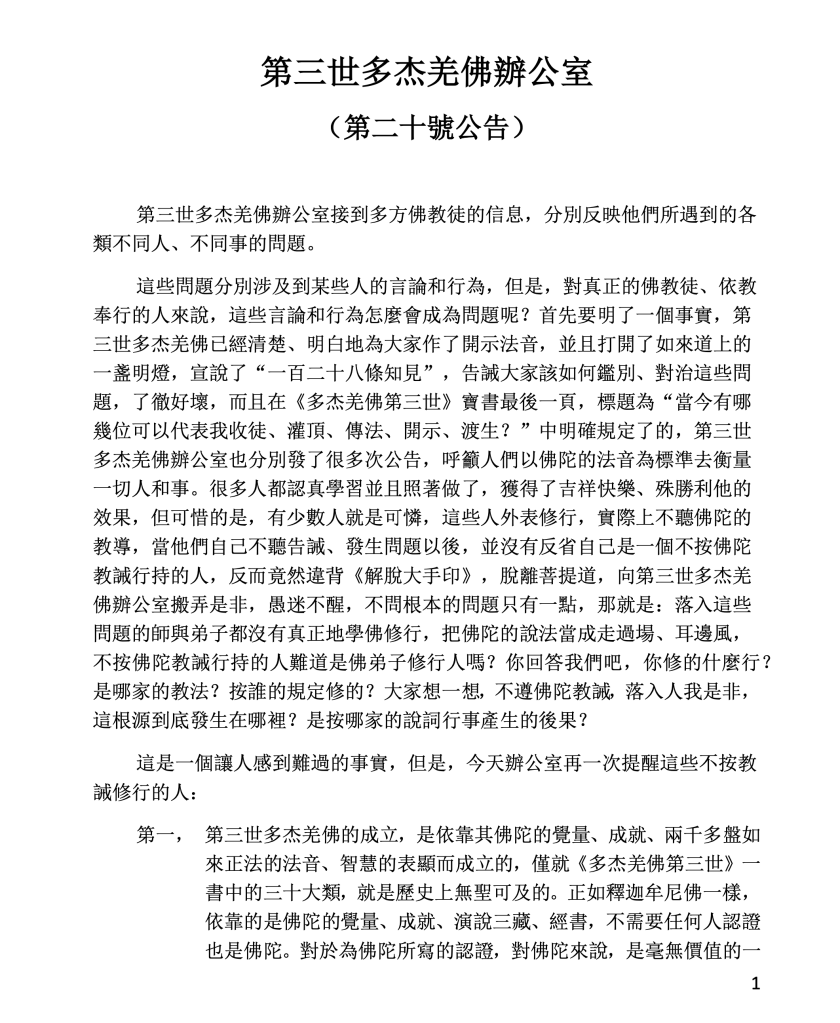 第三世多杰羌佛辦公室

（第二十號公告）

第三世多杰羌佛辦公室接到多方佛教徒的信息，分別反映他們所遇到的各類不同人、不同事的問題。

這些問題分別涉及到某些人的言論和行為，但是，對真正的佛教徒、依教奉行的人來說，這些言論和行為怎麼會成為問題呢？首先要明了一個事實，第三世多杰羌佛已經清楚、明白地為大家作了開示法音，並且打開了如來道上的一盞明燈，宣說了“一百二十八條知見”，告誡大家該如何鑑別、對治這些問題，了徹好壞，而且在《多杰羌佛第三世》寶書最後一頁，標題為“當今有哪幾位可以代表我收徒、灌頂、傳法、開示、渡生？”中明確規定了的，第三世多杰羌佛辦公室也分別發了很多次公告，呼籲人們以佛陀的法音為標準去衡量一切人和事。很多人都認真學習並且照著做了，獲得了吉祥快樂、殊勝利他的效果，但可惜的是，有少數人就是可憐，這些人外表修行，實際上不聽佛陀的教導，當他們自己不聽告誡、發生問題以後，並沒有反省自己是一個不按佛陀教誡行持的人，反而竟然違背《解脫大手印》，脫離菩提道，向第三世多杰羌佛辦公室搬弄是非，愚迷不醒，不問根本的問題只有一點，那就是：落入這些問題的師與弟子都沒有真正地學佛修行，把佛陀的說法當成走過場、耳邊風，不按佛陀教誡行持的人難道是佛弟子修行人嗎？你回答我們吧，你修的什麼行？是哪家的教法？按誰的規定修的？大家想一想，不遵佛陀教誡，落入人我是非，這根源到底發生在哪裡？是按哪家的說詞行事產生的後果？

這是一個讓人感到難過的事實，但是，今天辦公室再一次提醒這些不按教誡修行的人：

第一， 第三世多杰羌佛的成立，是依靠其佛陀的覺量、成就、兩千多盤如來正法的法音、智慧的表顯而成立的，僅就《多杰羌佛第三世》一書中的三十大類，就是歷史上無聖可及的。正如釋迦牟尼佛一樣，依靠的是佛陀的覺量、成就、演說三藏、經書，不需要任何人認證也是佛陀。對於為佛陀所寫的認證，對佛陀來說，是毫無價值的一

1